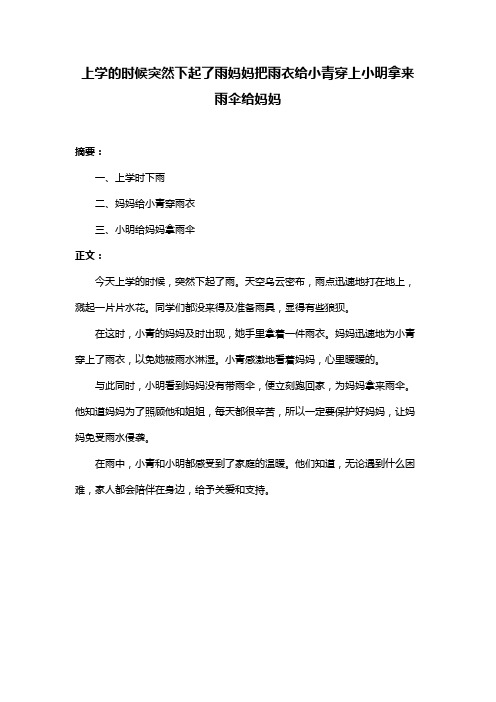 上学的时候突然下起了雨妈妈把雨衣给小青穿上小明拿来雨伞给妈妈

摘要：

一、上学时下雨

二、妈妈给小青穿雨衣

三、小明给妈妈拿雨伞

正文：

今天上学的时候，突然下起了雨。天空乌云密布，雨点迅速地打在地上，溅起一片片水花。同学们都没来得及准备雨具，显得有些狼狈。

在这时，小青的妈妈及时出现，她手里拿着一件雨衣。妈妈迅速地为小青穿上了雨衣，以免她被雨水淋湿。小青感激地看着妈妈，心里暖暖的。

与此同时，小明看到妈妈没有带雨伞，便立刻跑回家，为妈妈拿来雨伞。他知道妈妈为了照顾他和姐姐，每天都很辛苦，所以一定要保护好妈妈，让妈妈免受雨水侵袭。

在雨中，小青和小明都感受到了家庭的温暖。他们知道，无论遇到什么困难，家人都会陪伴在身边，给予关爱和支持。